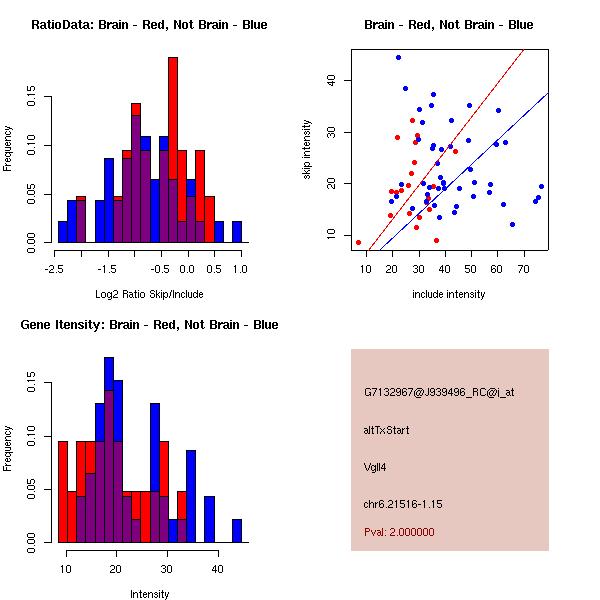 RatioData: Brain - Red, Not Brain - Blue

Frequency

0.00
0.05
0.10
0.15

-2.5
-1.5
-0.5
0.0
0.5
1.0

Log2 Ratio Skip/Include

Brain - Red, Not Brain - Blue

skip intensity

10
20
30
40

10
20
30
40
50
60
70

include intensity

Gene Itensity: Brain - Red, Not Brain - Blue

Frequency

0.00
0.05
0.10
0.15

10
20
30
40

Intensity

G7132967@J939496_RC@i_at

altTxStart

Vgll4

chr6.21516-1.15

Pval: 2.000000